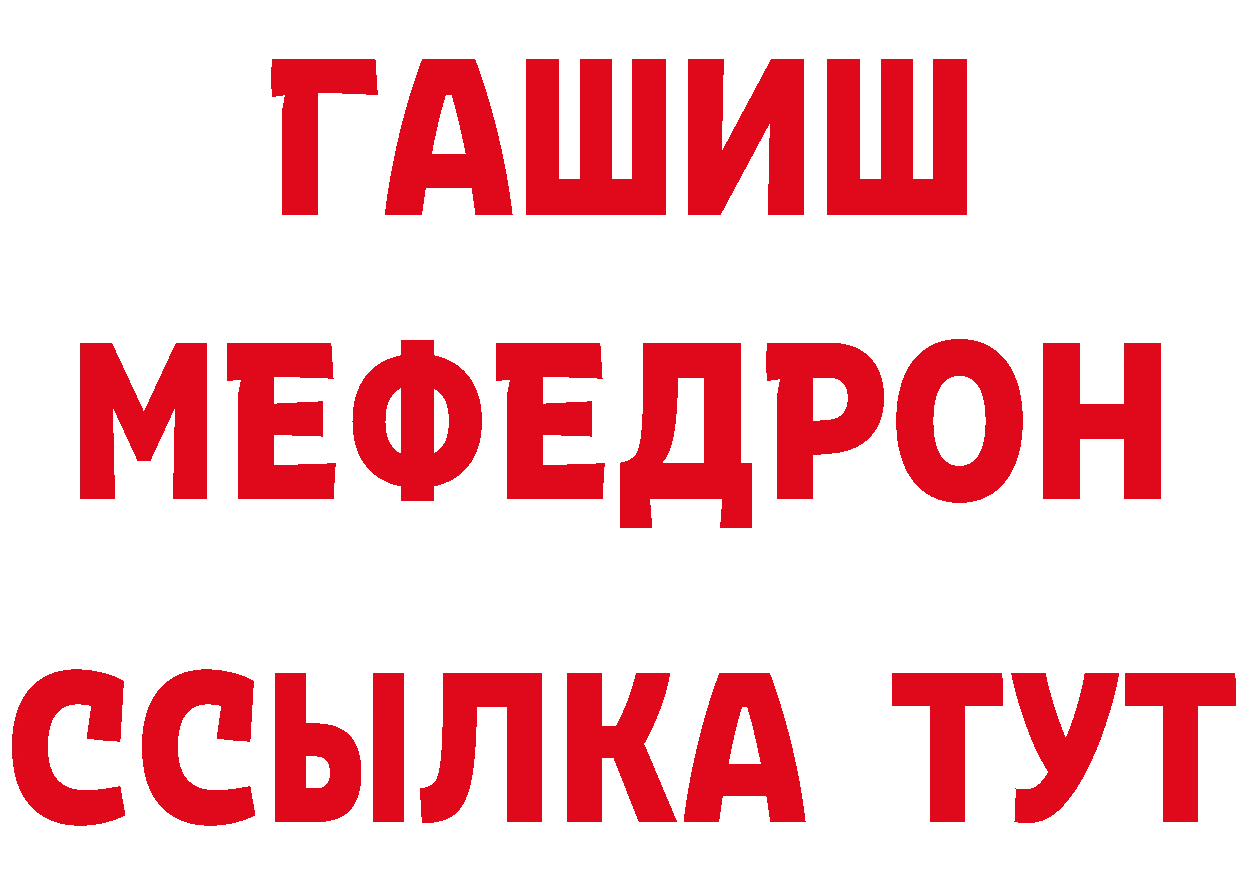 ГАШИШ
МЕФЕДРОН
ССЫЛКА ТУТ